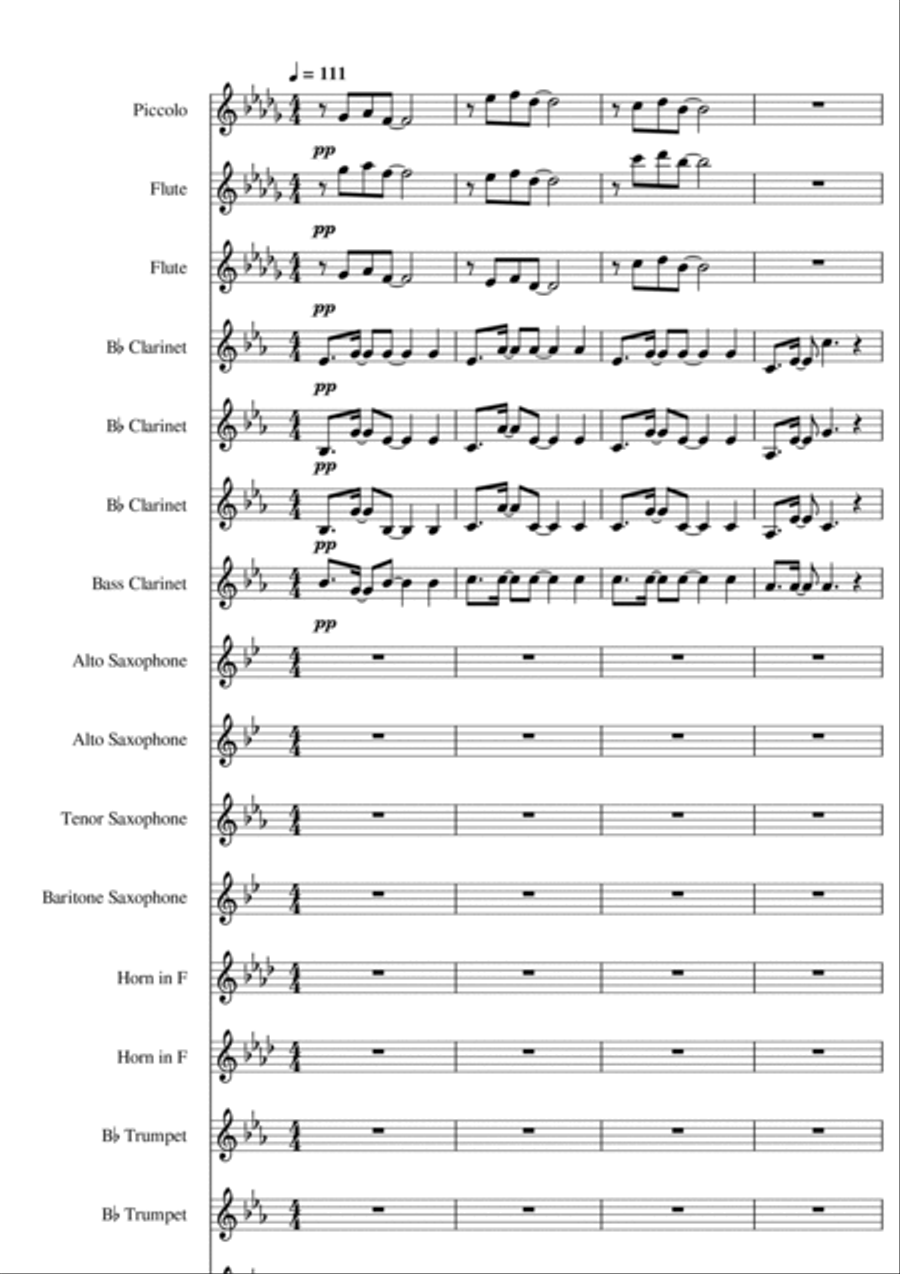 ♩ = 111

Piccolo

pp

Flute

pp

Flute

pp

B♭ Clarinet

pp

B♭ Clarinet

pp

B♭ Clarinet

pp

Bass Clarinet

pp

Alto Saxophone

Alto Saxophone

Tenor Saxophone

Baritone Saxophone

Horn in F

Horn in F

B♭ Trumpet

B♭ Trumpet